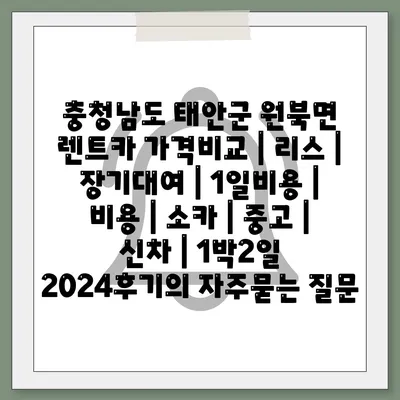 충청남도 태안군 원북면 렌트카 가격비교 | 리스 | 장기대여 | 1일비용 | 비용 | 소카 | 중고 | 신차 | 1박2일 2024후기의 자주묻는 질문